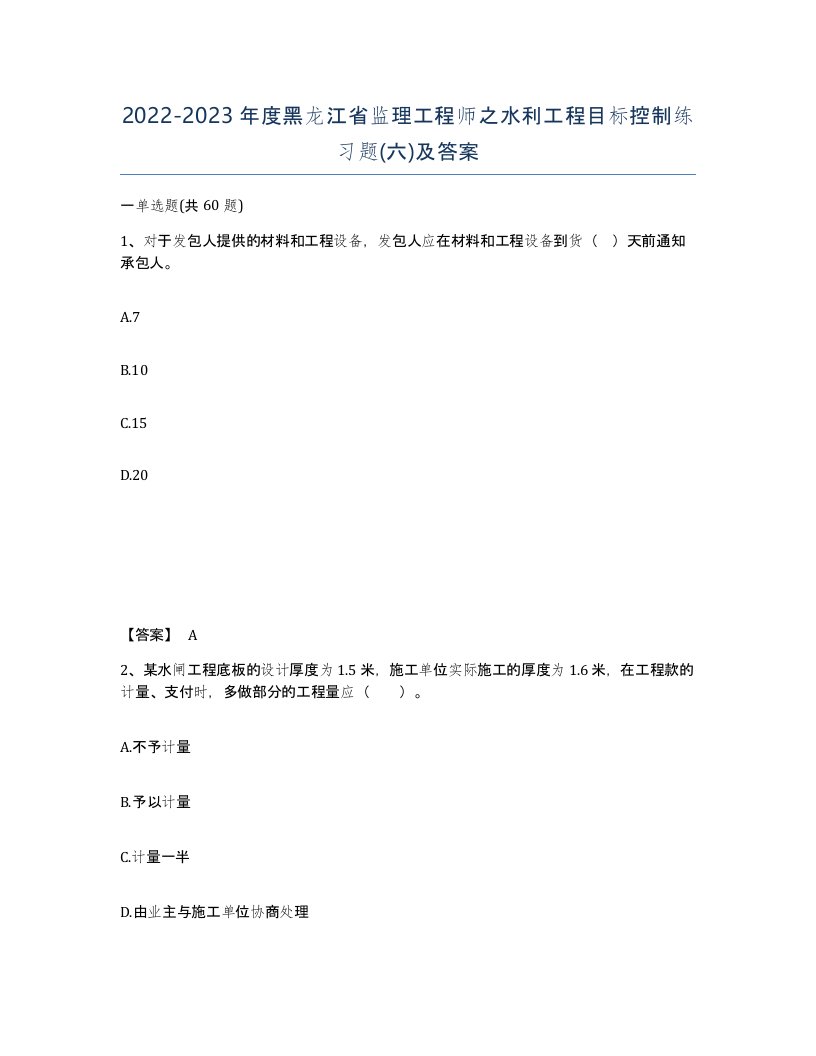 2022-2023年度黑龙江省监理工程师之水利工程目标控制练习题(六)及答案

一单选题(共60题)

1、对于发包人提供的材料和工程设备，发包人应在材料和工程设备到货（ ）天前通知承包人。

A.7

B.10

C.15

D.20

【答案】 A

2、某水闸工程底板的设计厚度为1.5米，施工单位实际施工的厚度为1.6米，在工程款的计量、支付时，多做部分的工程量应（ ）。

A.不予计量

B.予以计量

C.计量一半

D.由业主与施工单位协商处理